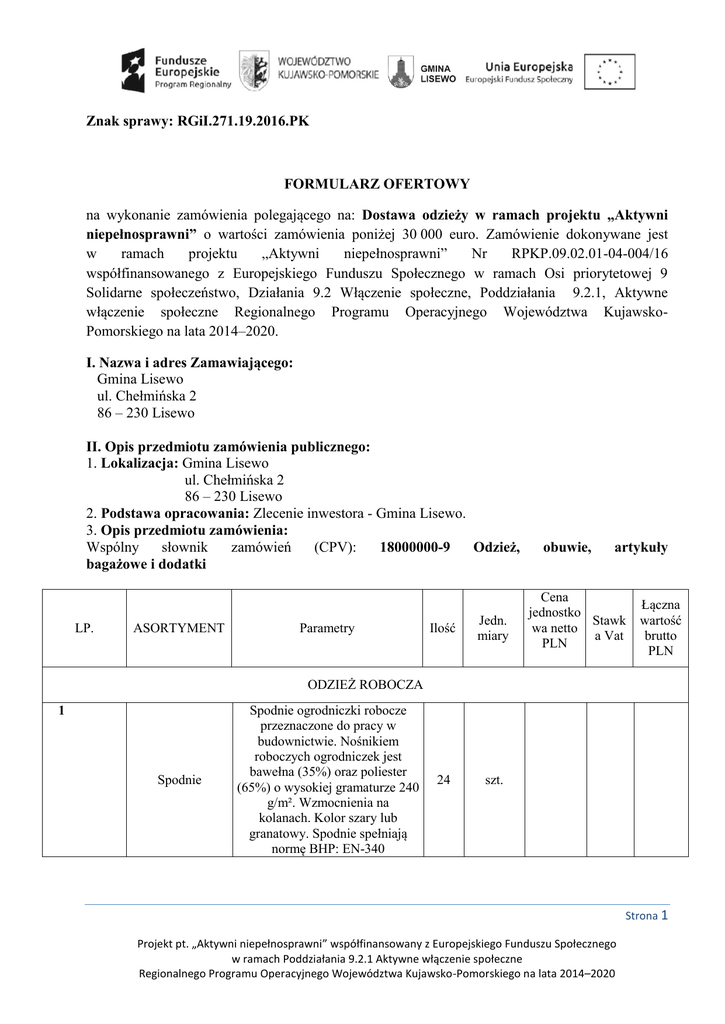 Fundusze Europejskie Program Regionalny

WOJEWÓDZTWO KUJAWSKO-POMORSKIE

GMINA LISEWO

Unia Europejska Europejski Fundusz Społeczny

Znak sprawy: RGiI.271.19.2016.PK

FORMULARZ OFERTOWY

na wykonanie zamówienia polegającego na: Dostawa odzieży w ramach projektu „Aktywni niepełnosprawni” o wartości zamówienia poniżej 30 000 euro. Zamówienie dokonywane jest w ramach projektu „Aktywni niepełnosprawni” Nr RPKP.09.02.01-04-004/16 współfinansowanego z Europejskiego Funduszu Społecznego w ramach Osi priorytetowej 9 Solidarne społeczeństwo, Działania 9.2 Włączenie społeczne, Poddziałania 9.2.1, Aktywne włączenie społeczne Regionalnego Programu Operacyjnego Województwa Kujawsko-Pomorskiego na lata 2014–2020.

I. Nazwa i adres Zamawiającego:
Gmina Lisewo
ul. Chełmińska 2
86 – 230 Lisewo

II. Opis przedmiotu zamówienia publicznego:
1. Lokalizacja: Gmina Lisewo
ul. Chełmińska 2
86 – 230 Lisewo
2. Podstawa opracowania: Zlecenie inwestora - Gmina Lisewo.
3. Opis przedmiotu zamówienia:
Wspólny słownik zamówień (CPV): 18000000-9 Odzież, obuwie, artykuły bagażowe i dodatki

| LP. | ASORTYMENT | Parametry | Ilość | Jedn. miary | Cena jednostkowa netto PLN | Stawka Vat | Łączna wartość brutto PLN |
|---|---|---|---|---|---|---|---|
| ODZIEŻ ROBOCZA | | | | | | | |
| 1 | Spodnie | Spodnie ogrodniczki robocze przeznaczone do pracy w budownictwie. Nośnikiem roboczych ogrodniczek jest bawełna (35%) oraz poliester (65%) o wysokiej gramaturze 240 g/m². Wzmocnienia na kolanach. Kolor szary lub granatowy. Spodnie spełniają normę BHP: EN-340 | 24 | szt. | | | |

Strona 1

Projekt pt. „Aktywni niepełnosprawni” współfinansowany z Europejskiego Funduszu Społecznego w ramach Poddziałania 9.2.1 Aktywne włączenie społeczne Regionalnego Programu Operacyjnego Województwa Kujawsko-Pomorskiego na lata 2014–2020